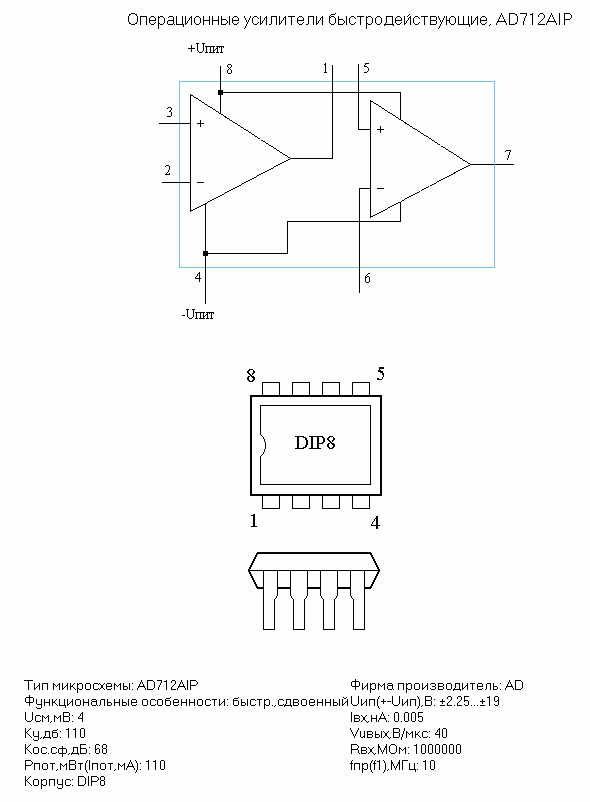 Операционные усилители быстродействующие, AD712AIP

+Uпит
8
1
5
3
+
2
−
+
−
7
4
6
-Uпит

8
5
DIP8
1
4

Тип микросхемы: AD712AIP
Функциональные особенности: быстр.,сдвоенный
Uсм,мВ: 4
Ку,дб: 110
Кос.сф,дБ: 68
Рпот,мВт(Iпот,мА): 110
Корпус: DIP8

Фирма производитель: AD
Uип(+-Uип),В: ±2.25...±19
Iвх,нА: 0.005
Vuвых,В/мкс: 40
Rвх,МОм: 1000000
fпр(f1),МГц: 10